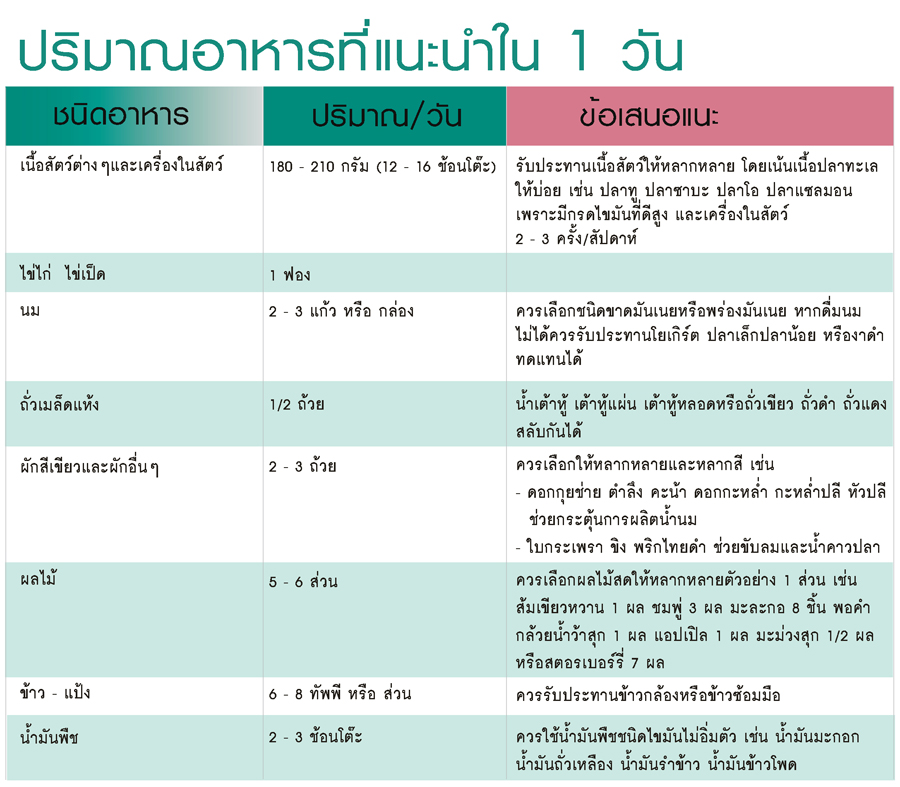 ปริมาณอาหารที่แนะนำใน 1 วัน

| ชนิดอาหาร | ปริมาณ/วัน | ข้อเสนอแนะ |
|---|---|---|
| เนื้อสัตว์ต่าง ๆและเครื่องในสัตว์ | 180 - 210 กรัม (12 - 16 ช้อนโต๊ะ) | รับประทานเนื้อสัตว์ให้หลากหลาย โดยเน้นเนื้อปลาทะเลให้บ่อย เช่น ปลาทู ปลาซาบะ ปลาโอ ปลาแซลมอน เพราะมีกรดไขมันที่ดีสูง และเครื่องในสัตว์ 2 - 3 ครั้ง/สัปดาห์ |
| ไข่ไก่ ไข่เป็ด | 1 ฟอง | |
| นม | 2 - 3 แก้ว หรือ กล่อง | ควรเลือกชนิดขาดมันเนยหรือพร่องมันเนย หากดื่มนมไม่ได้ควรรับประทานโยเกิร์ต ปลาเล็กปลาน้อย หรืองาดำทดแทนได้ |
| ถั่วเมล็ดแห้ง | 1/2 ถ้วย | น้ำเต้าหู้ เต้าหู้แผ่น เต้าหู้หลอดหรือถั่วเขียว ถั่วดำ ถั่วแดง สลับกันได้ |
| ผักสีเขียวและผักอื่นๆ | 2 - 3 ถ้วย | ควรเลือกให้หลากหลายและหลากสี เช่น - ดอกกุยช่าย ตำลึง คะน้า ดอกกะหล่ำ กะหล่ำปลี หัวปลี ช่วยกระตุ้นการผลิตน้ำนม - ใบกระเพรา ขิง พริกไทยดำ ช่วยขับลมและน้ำคาวปลา |
| ผลไม้ | 5 - 6 ส่วน | ควรเลือกผลไม้สดให้หลากหลายตัวอย่าง 1 ส่วน เช่น ส้มเขียวหวาน 1 ผล ชมพู่ 3 ผล มะละกอ 8 ชิ้น พอคำ กล้วยน้ำว้าสุก 1 ผล แอปเปิล 1 ผล มะม่วงสุก 1/2 ผล หรือสตอรเบอร์รี่ 7 ผล |
| ข้าว - แป้ง | 6 - 8 ทัพพี หรือ ส่วน | ควรรับประทานข้าวกล้องหรือข้าวซ้อมมือ |
| น้ำมันพืช | 2 - 3 ช้อนโต๊ะ | ควรใช้น้ำมันพืชชนิดไขมันไม่อิ่มตัว เช่น น้ำมันมะกอก น้ำมันถั่วเหลือง น้ำมันรำข้าว น้ำมันข้าวโพด |